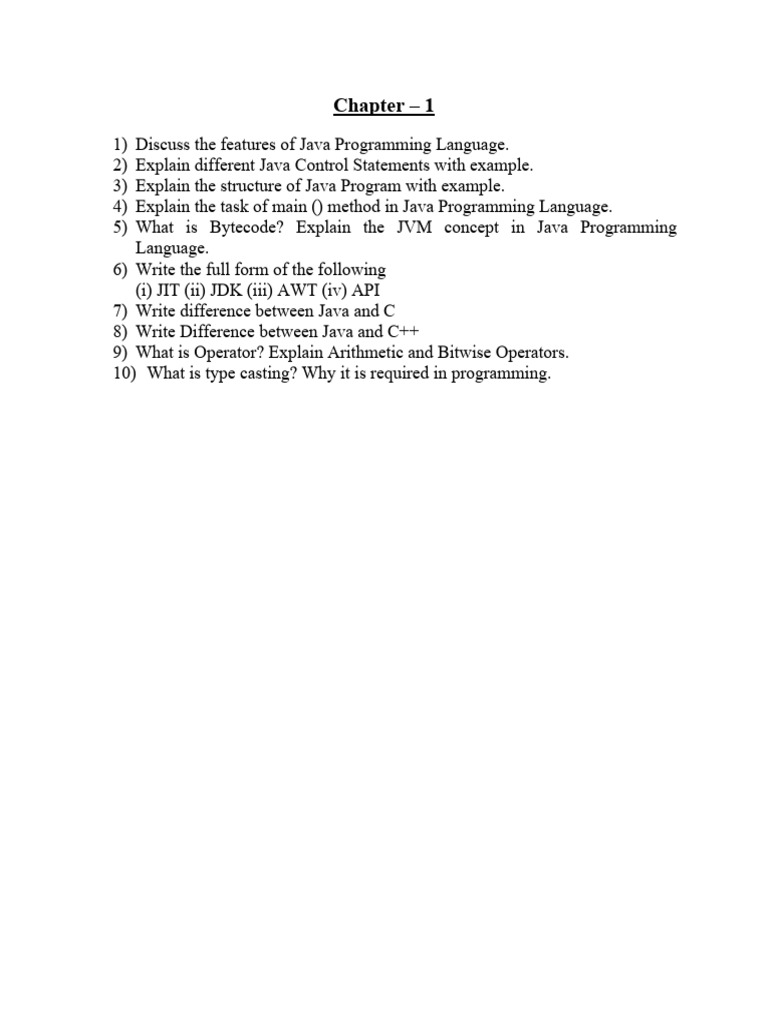 Chapter – 1

1) Discuss the features of Java Programming Language.
2) Explain different Java Control Statements with example.
3) Explain the structure of Java Program with example.
4) Explain the task of main () method in Java Programming Language.
5) What is Bytecode? Explain the JVM concept in Java Programming Language.
6) Write the full form of the following
(i) JIT (ii) JDK (iii) AWT (iv) API
7) Write difference between Java and C
8) Write Difference between Java and C++
9) What is Operator? Explain Arithmetic and Bitwise Operators.
10) What is type casting? Why it is required in programming.